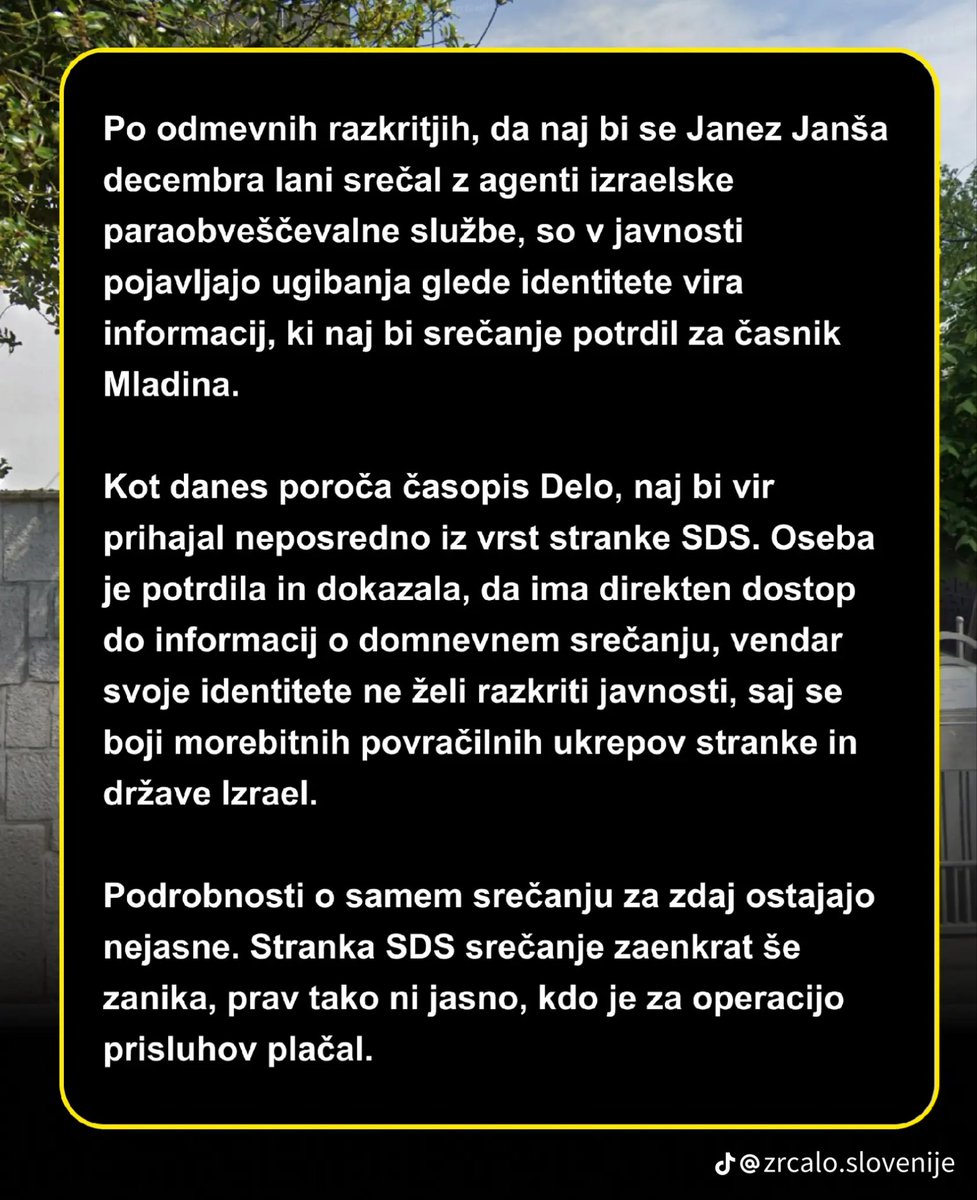 Po odmevnih razkritjih, da naj bi se Janez Janša decembra lani srečal z agenti izraelske paraobveščevalne službe, so v javnosti pojavljajo ugibanja glede identitete vira informacij, ki naj bi srečanje potrdil za časnik Mladina.

Kot danes poroča časopis Delo, naj bi vir prihajal neposredno iz vrst stranke SDS. Oseba je potrdila in dokazala, da ima direkten dostop do informacij o domnevnem srečanju, vendar svoje identitete ne želi razkriti javnosti, saj se boji morebitnih povračilnih ukrepov stranke in države Izrael.

Podrobnosti o samem srečanju za zdaj ostajajo nejasne. Stranka SDS srečanje zaenkrat še zanika, prav tako ni jasno, kdo je za operacijo prisluhov plačal.

@zrcalo.slovenije